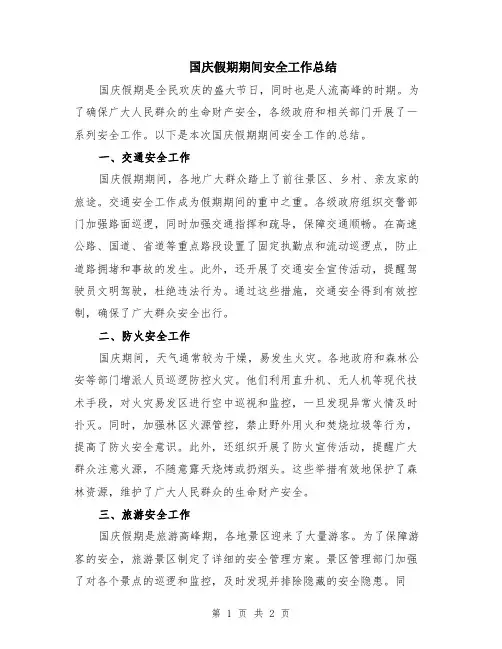 国庆假期期间安全工作总结

国庆假期是全民欢庆的盛大节日，同时也是人流高峰的时期。为了确保广大人民群众的生命财产安全，各级政府和相关部门开展了一系列安全工作。以下是本次国庆假期期间安全工作的总结。

一、交通安全工作

国庆假期期间，各地广大群众踏上了前往景区、乡村、亲友家的旅途。交通安全工作成为假期期间的重中之重。各级政府组织交警部门加强路面巡逻，同时加强交通指挥和疏导，保障交通顺畅。在高速公路、国道、省道等重点路段设置了固定执勤点和流动巡逻点，防止道路拥堵和事故的发生。此外，还开展了交通安全宣传活动，提醒驾驶员文明驾驶，杜绝违法行为。通过这些措施，交通安全得到有效控制，确保了广大群众安全出行。

二、防火安全工作

国庆期间，天气通常较为干燥，易发生火灾。各地政府和森林公安等部门增派人员巡逻防控火灾。他们利用直升机、无人机等现代技术手段，对火灾易发区进行空中巡视和监控，一旦发现异常火情及时扑灭。同时，加强林区火源管控，禁止野外用火和焚烧垃圾等行为，提高了防火安全意识。此外，还组织开展了防火宣传活动，提醒广大群众注意火源，不随意露天烧烤或扔烟头。这些举措有效地保护了森林资源，维护了广大人民群众的生命财产安全。

三、旅游安全工作

国庆假期是旅游高峰期，各地景区迎来了大量游客。为了保障游客的安全，旅游景区制定了详细的安全管理方案。景区管理部门加强了对各个景点的巡逻和监控，及时发现并排除隐藏的安全隐患。同

第 1 页 共 2 页